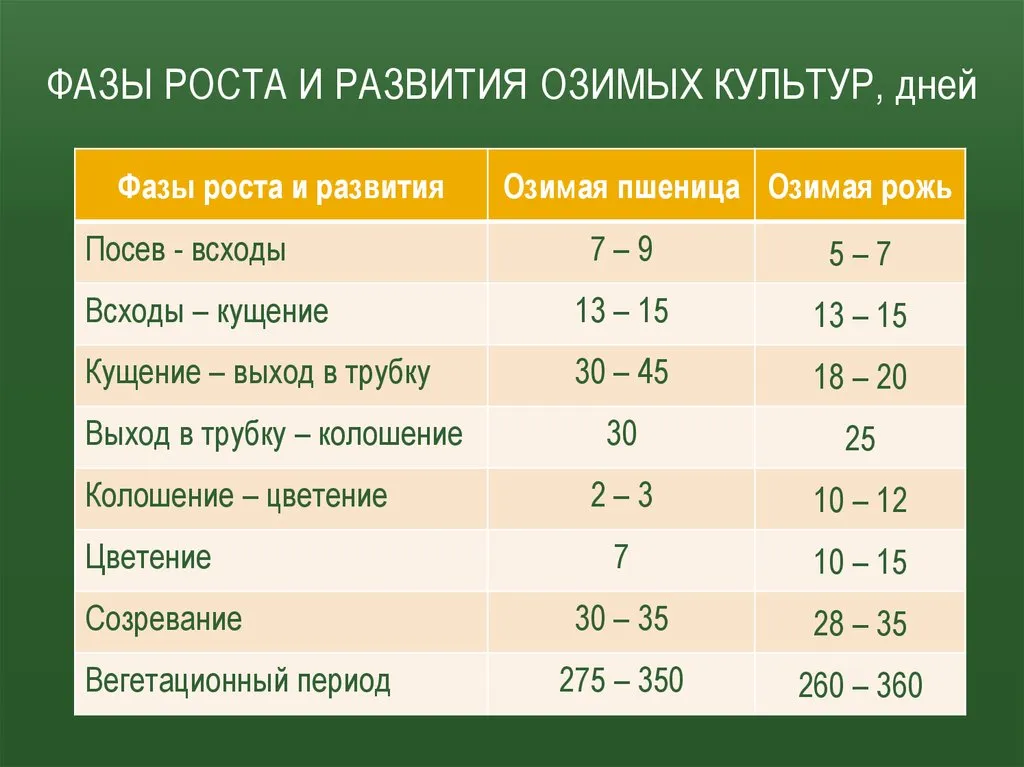 ФАЗЫ РОСТА И РАЗВИТИЯ ОЗИМЫХ КУЛЬТУР, дней

| Фазы роста и развития | Озимая пшеница | Озимая рожь |
|---|---|---|
| Посев - всходы | 7 – 9 | 5 – 7 |
| Всходы – кущение | 13 – 15 | 13 – 15 |
| Кущение – выход в трубку | 30 – 45 | 18 – 20 |
| Выход в трубку – колошение | 30 | 25 |
| Колошение – цветение | 2 – 3 | 10 – 12 |
| Цветение | 7 | 10 – 15 |
| Созревание | 30 – 35 | 28 – 35 |
| Вегетационный период | 275 – 350 | 260 – 360 |